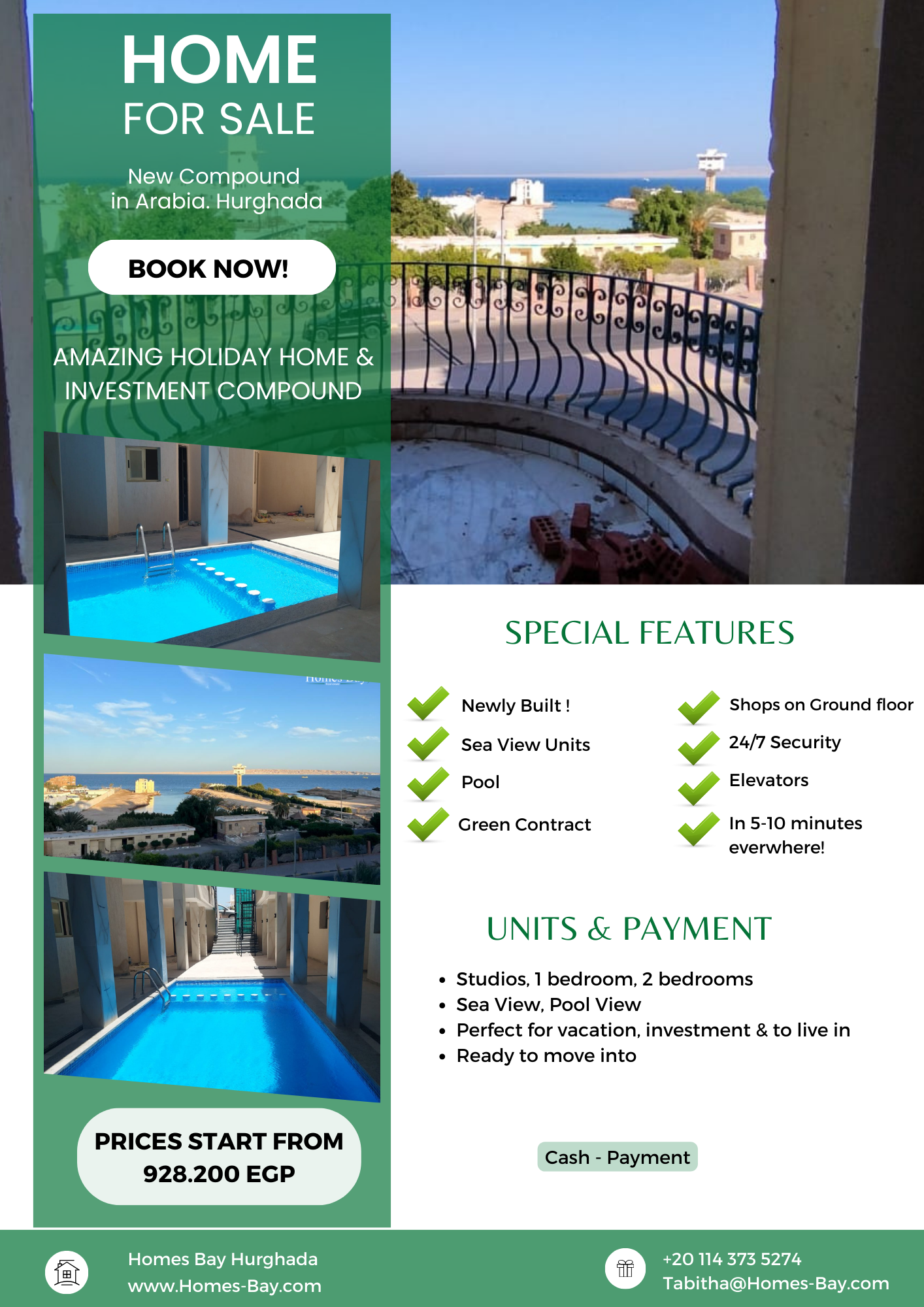 HOME
FOR SALE

New Compound
in Arabia. Hurghada

BOOK NOW!

AMAZING HOLIDAY HOME & INVESTMENT COMPOUND

PRICES START FROM
928.200 EGP

SPECIAL FEATURES

✓ Newly Built !
✓ Sea View Units
✓ Pool
✓ Green Contract

✓ Shops on Ground floor
✓ 24/7 Security
✓ Elevators
✓ In 5-10 minutes everwhere!

UNITS & PAYMENT

• Studios, 1 bedroom, 2 bedrooms
• Sea View, Pool View
• Perfect for vacation, investment & to live in
• Ready to move into

Cash - Payment

Homes Bay Hurghada
www.Homes-Bay.com

+20 114 373 5274
Tabitha@Homes-Bay.com